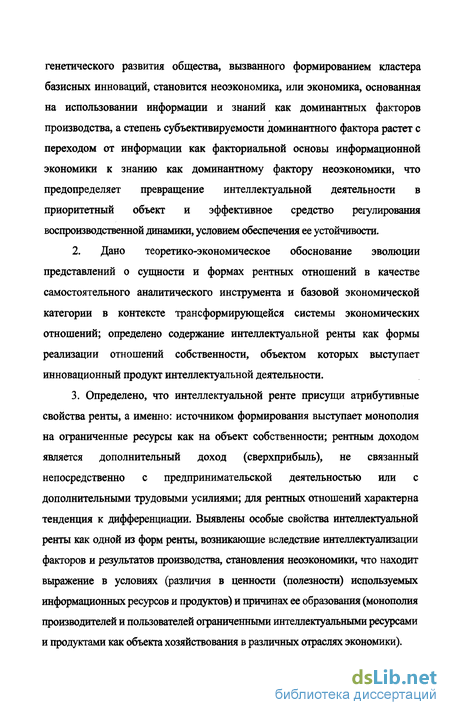 генетического развития общества, вызванного формированием кластера базисных инноваций, становится неоэкономика, или экономика, основанная на использовании информации и знаний как доминантных факторов производства, а степень субъективируемости доминантного фактора растет с переходом от информации как факториальной основы информационной экономики к знанию как доминантному фактору неоэкономики, что предопределяет превращение интеллектуальной деятельности в приоритетный объект и эффективное средство регулирования воспроизводственной динамики, условием обеспечения ее устойчивости.

2. Дано теоретико-экономическое обоснование эволюции представлений о сущности и формах рентных отношений в качестве самостоятельного аналитического инструмента и базовой экономической категории в контексте трансформирующейся системы экономических отношений; определено содержание интеллектуальной ренты как формы реализации отношений собственности, объектом которых выступает инновационный продукт интеллектуальной деятельности.

3. Определено, что интеллектуальной ренте присущи атрибутивные свойства ренты, а именно: источником формирования выступает монополия на ограниченные ресурсы как на объект собственности; рентным доходом является дополнительный доход (сверхприбыль), не связанный непосредственно с предпринимательской деятельностью или с дополнительными трудовыми усилиями; для рентных отношений характерна тенденция к дифференциации. Выявлены особые свойства интеллектуальной ренты как одной из форм ренты, возникающие вследствие интеллектуализации факторов и результатов производства, становления неоэкономики, что находит выражение в условиях (различия в ценности (полезности) используемых информационных ресурсов и продуктов) и причинах ее образования (монополия производителей и пользователей ограниченными интеллектуальными ресурсами и продуктами как объекта хозяйствования в различных отраслях экономики).

dsLib.net
библиотека диссертаций